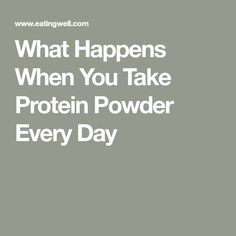 www.eatingwell.com

What Happens When You Take Protein Powder Every Day